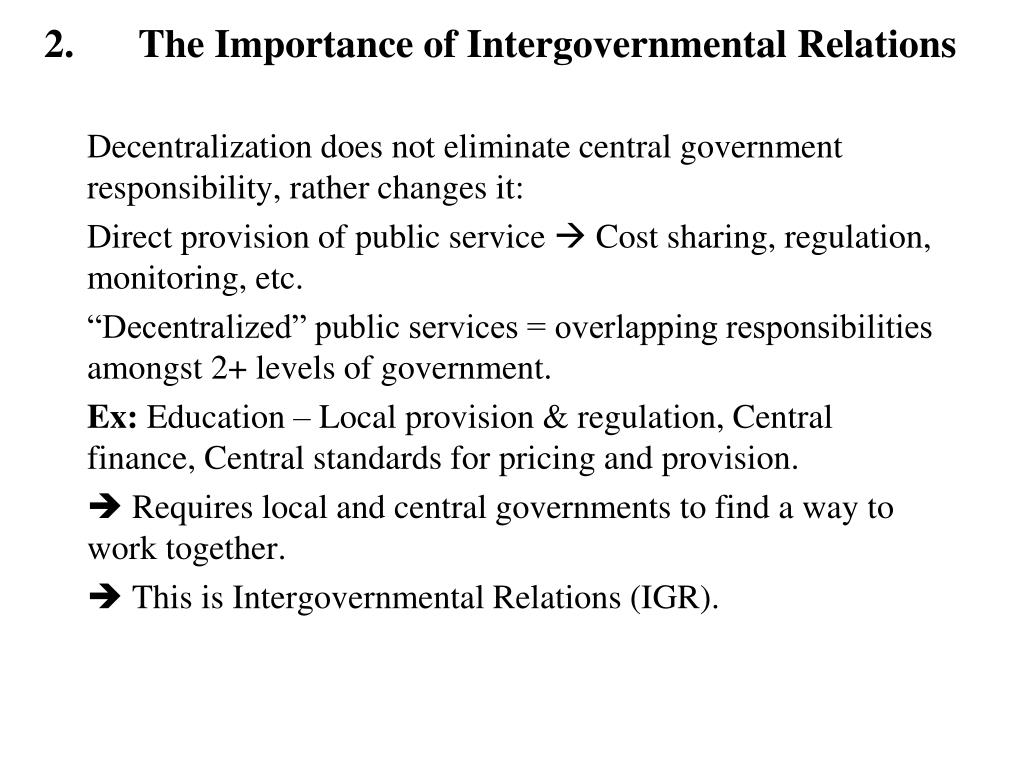 2. The Importance of Intergovernmental Relations

Decentralization does not eliminate central government responsibility, rather changes it:

Direct provision of public service → Cost sharing, regulation, monitoring, etc.

“Decentralized” public services = overlapping responsibilities amongst 2+ levels of government.

Ex: Education – Local provision & regulation, Central finance, Central standards for pricing and provision.

➔ Requires local and central governments to find a way to work together.

➔ This is Intergovernmental Relations (IGR).